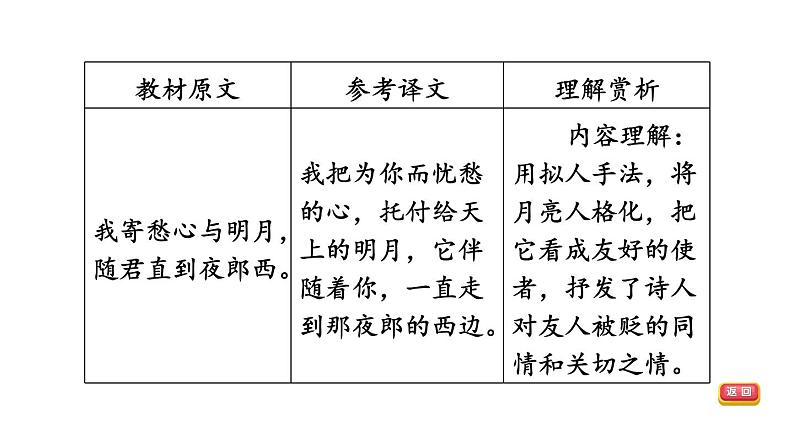 | 教材原文 | 参考译文 | 理解赏析 |
|---|---|---|
| 我寄愁心与明月，随君直到夜郎西。 | 我把为你而忧愁的心，托付给天上的明月，它伴随着你，一直走到那夜郎的西边。 | 内容理解：用拟人手法，将月亮人格化，把它看成友好的使者，抒发了诗人对友人被贬的同情和关切之情。 |

返回